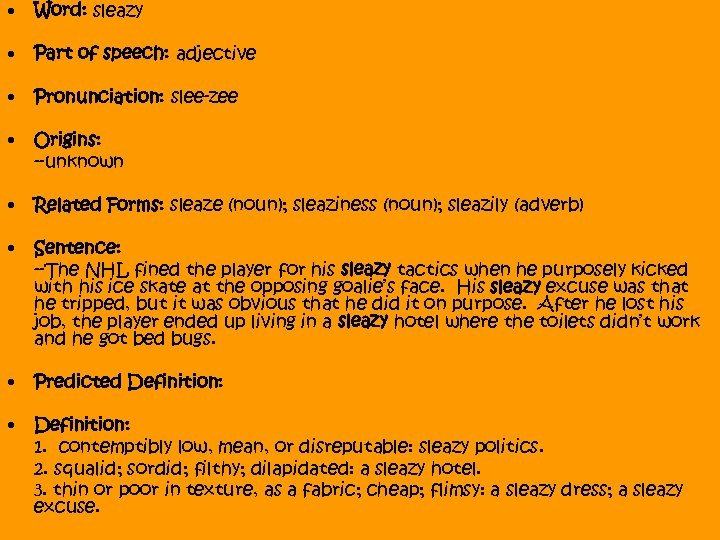 • Word: sleazy

• Part of speech: adjective

• Pronunciation: slee-zee

• Origins:
--unknown

• Related Forms: sleaze (noun); sleaziness (noun); sleazily (adverb)

• Sentence:
--The NHL fined the player for his sleazy tactics when he purposely kicked with his ice skate at the opposing goalie's face. His sleazy excuse was that he tripped, but it was obvious that he did it on purpose. After he lost his job, the player ended up living in a sleazy hotel where the toilets didn't work and he got bed bugs.

• Predicted Definition:

• Definition:
1. contemptibly low, mean, or disreputable: sleazy politics.
2. squalid; sordid; filthy; dilapidated: a sleazy hotel.
3. thin or poor in texture, as a fabric; cheap; flimsy: a sleazy dress; a sleazy excuse.